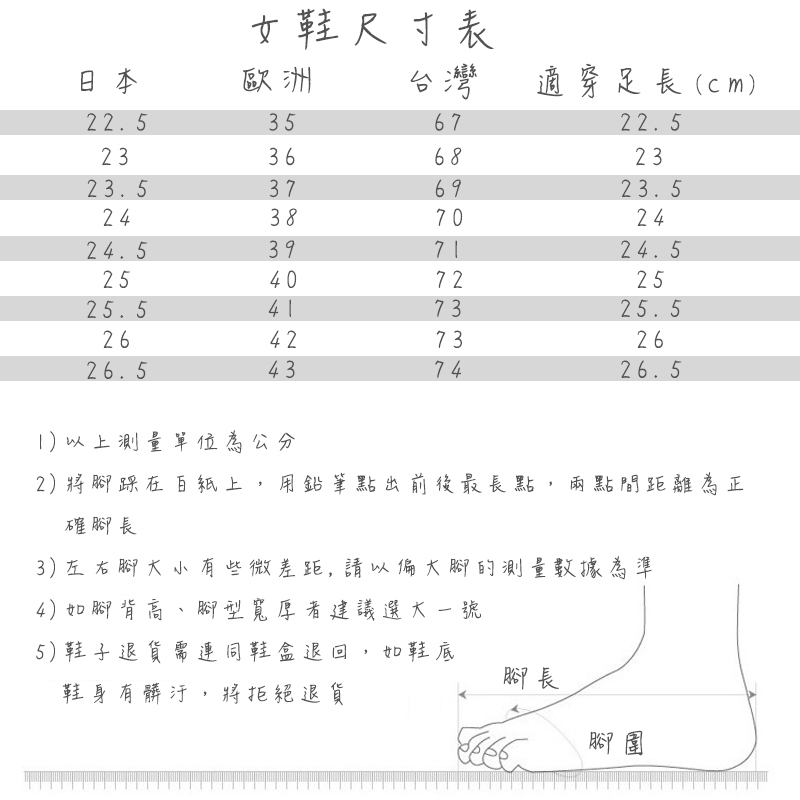 女鞋尺寸表

| 日本 | 歐洲 | 台灣 | 適穿足長(cm) |
|---|---|---|---|
| 22.5 | 35 | 67 | 22.5 |
| 23 | 36 | 68 | 23 |
| 23.5 | 37 | 69 | 23.5 |
| 24 | 38 | 70 | 24 |
| 24.5 | 39 | 71 | 24.5 |
| 25 | 40 | 72 | 25 |
| 25.5 | 41 | 73 | 25.5 |
| 26 | 42 | 73 | 26 |
| 26.5 | 43 | 74 | 26.5 |

1) 以上測量單位為公分

2) 將腳踩在白紙上，用鉛筆點出前後最長點，兩點間距離為正確腳長

3) 左右腳大小有些微差距，請以偏大腳的測量數據為準

4) 如腳背高、腳型寬厚者建議選大一號

5) 鞋子退貨需連同鞋盒退回，如鞋底鞋身有髒汙，將拒絕退貨

腳長

腳圍